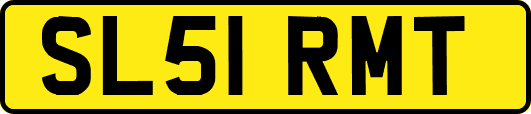 SL51 RMT